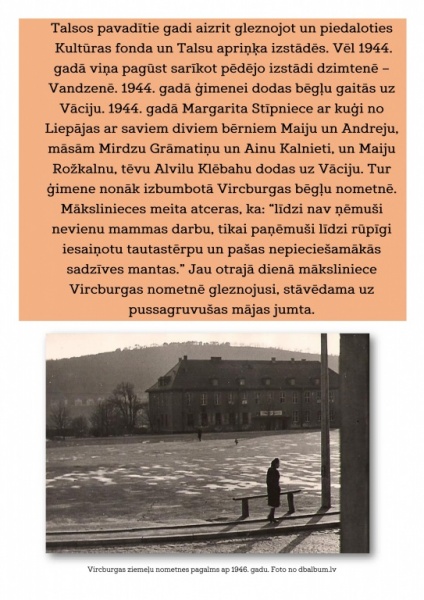 Talsos pavadītie gadi aizrit gleznojot un piedaloties Kultūras fonda un Talsu apriņķa izstādēs. Vēl 1944. gadā viņa pagūst sarīkot pēdējo izstādi dzimtenē – Vandzenē. 1944. gadā ģimenei dodas bēgļu gaitās uz Vāciju. 1944. gadā Margarita Stīpniece ar kuģi no Liepājas ar saviem diviem bērniem Maiju un Andreju, māsām Mirdzu Grāmatiņu un Ainu Kalnieti, un Maiju Rožkalnu, tēvu Alvilu Klēbahu dodas uz Vāciju. Tur ģimene nonāk izbumbotā Vircburgas bēgļu nometnē. Mākslinieces meita atceras, ka: "līdzi nav ņēmuši nevienu mammas darbu, tikai paņēmuši līdzi rūpīgi iesaiņotu tautastērpu un pašas nepieciešamākās sadzīves mantas." Jau otrajā dienā māksliniece Vircburgas nometnē gleznojusi, stāvēdama uz pussagruvušas mājas jumta.

Vircburgas ziemeļu nometnes pagalms ap 1946. gadu. Foto no dbalbum.lv